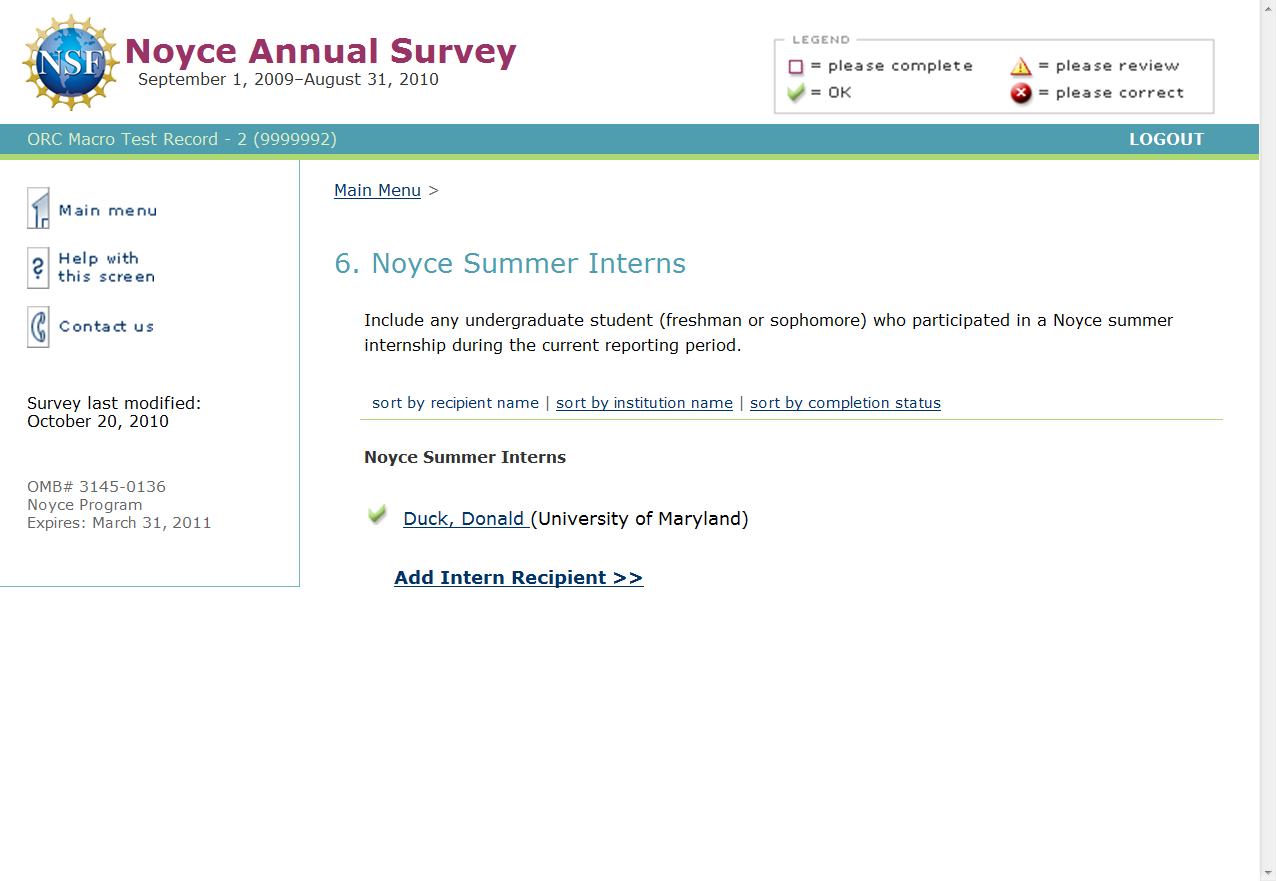 NSF

Noyce Annual Survey
September 1, 2009–August 31, 2010

LEGEND
= please complete
= please review
= OK
= please correct

ORC Macro Test Record - 2 (9999992)

LOGOUT

Main menu

Help with this screen

Contact us

Survey last modified:
October 20, 2010

OMB# 3145-0136
Noyce Program
Expires: March 31, 2011

Main Menu >

6. Noyce Summer Interns

Include any undergraduate student (freshman or sophomore) who participated in a Noyce summer internship during the current reporting period.

sort by recipient name | sort by institution name | sort by completion status

Noyce Summer Interns

Duck, Donald (University of Maryland)

Add Intern Recipient >>